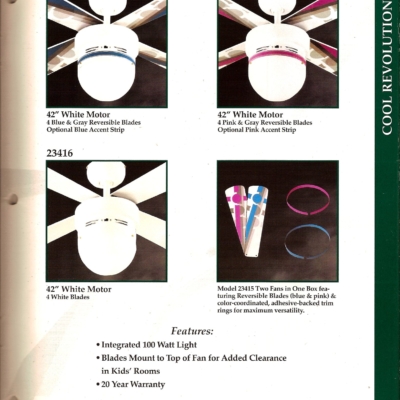 42" White Motor
4 Blue & Gray Reversible Blades
Optional Blue Accent Strip

42" White Motor
4 Pink & Gray Reversible Blades
Optional Pink Accent Strip

23416

42" White Motor
4 White Blades

Model 23415 Two Fans in One Box featuring Reversible Blades (blue & pink) & color-coordinated, adhesive-backed trim rings for maximum versatility.

Features:

• Integrated 100 Watt Light
• Blades Mount to Top of Fan for Added Clearance in Kids' Rooms
• 20 Year Warranty

COOL REVOLUTION